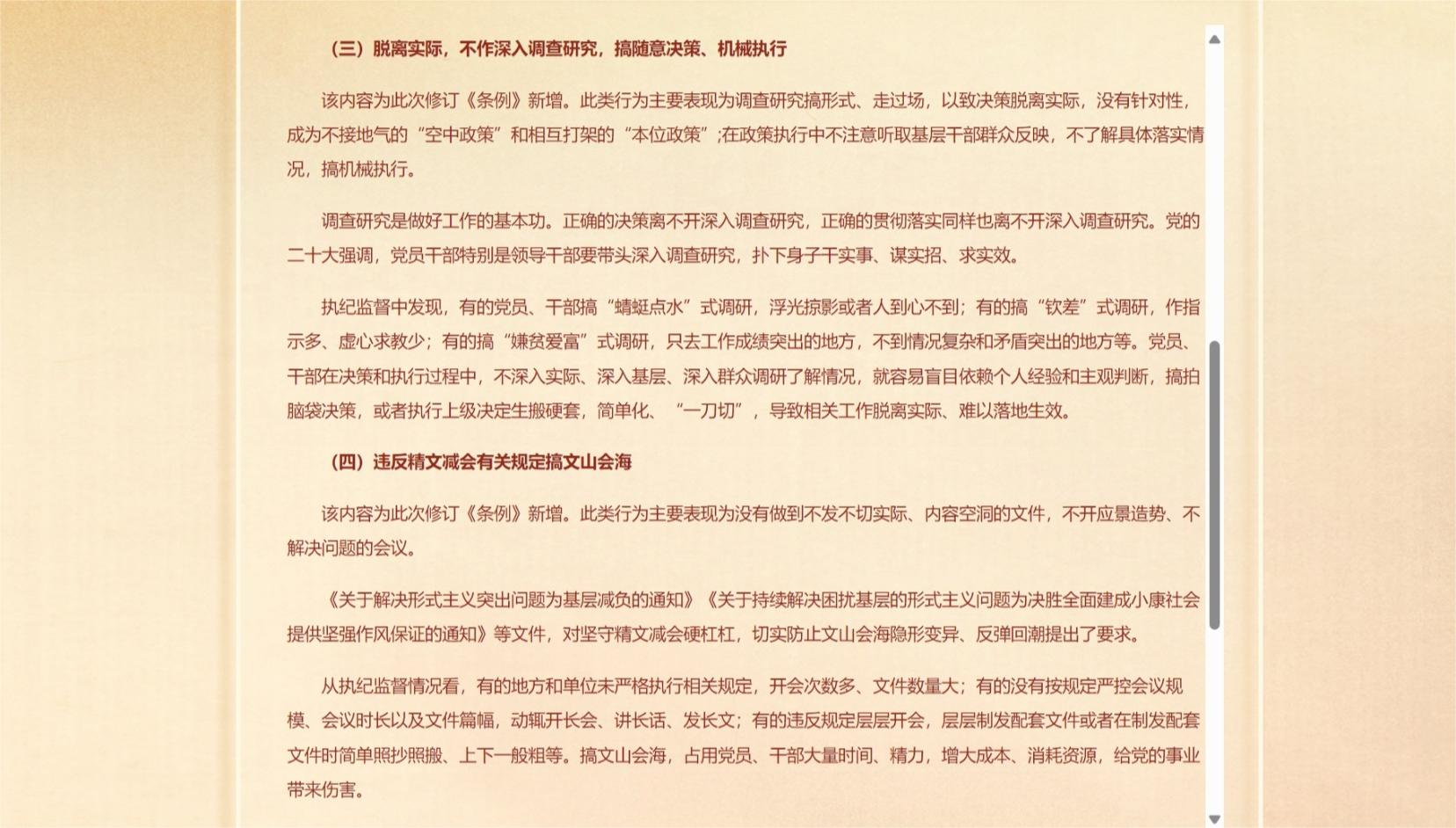 （三）脱离实际，不作深入调查研究，搞随意决策、机械执行

该内容为此次修订《条例》新增。此类行为主要表现为调查研究搞形式、走过场，以致决策脱离实际，没有针对性，成为不接地气的“空中政策”和相互打架的“本位政策”;在政策执行中不注意听取基层干部群众反映，不了解具体落实情况，搞机械执行。

调查研究是做好工作的基本功。正确的决策离不开深入调查研究，正确的贯彻落实同样也离不开深入调查研究。党的二十大强调，党员干部特别是领导干部要带头深入调查研究，扑下身子干实事、谋实招、求实效。

执纪监督中发现，有的党员、干部搞“蜻蜓点水”式调研，浮光掠影或者人到心不到；有的搞“钦差”式调研，作指示多、虚心求教少；有的搞“嫌贫爱富”式调研，只去工作成绩突出的地方，不到情况复杂和矛盾突出的地方等。党员、干部在决策和执行过程中，不深入实际、深入基层、深入群众调研了解情况，就容易盲目依赖个人经验和主观判断，搞拍脑袋决策，或者执行上级决定生搬硬套，简单化、“一刀切”，导致相关工作脱离实际、难以落地生效。

（四）违反精文减会有关规定搞文山会海

该内容为此次修订《条例》新增。此类行为主要表现为没有做到不发不切实际、内容空洞的文件，不开应景造势、不解决问题的会议。

《关于解决形式主义突出问题为基层减负的通知》《关于持续解决困扰基层的形式主义问题为决胜全面建成小康社会提供坚强作风保证的通知》等文件，对坚守精文减会硬杠杠，切实防止文山会海隐形变异、反弹回潮提出了要求。

从执纪监督情况看，有的地方和单位未严格执行相关规定，开会次数多、文件数量大；有的没有按规定严控会议规模、会议时长以及文件篇幅，动辄开长会、讲长话、发长文；有的违反规定层层开会，层层制发配套文件或者在制发配套文件时简单照抄照搬、上下一般粗等。搞文山会海，占用党员、干部大量时间、精力，增大成本、消耗资源，给党的事业带来伤害。